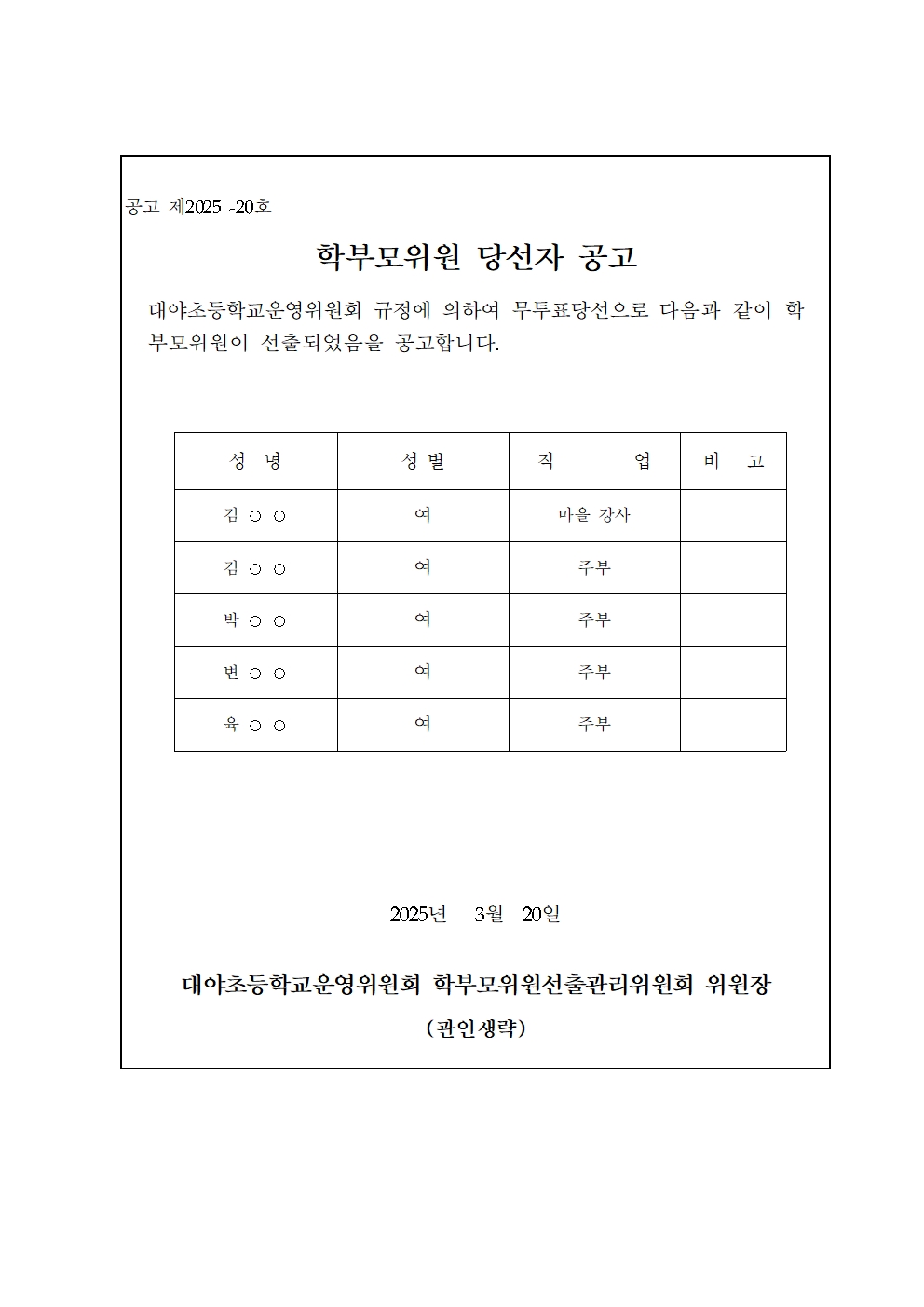 공고 제2025 -20호

학부모위원 당선자 공고

대야초등학교운영위원회 규정에 의하여 무투표당선으로 다음과 같이 학부모위원이 선출되었음을 공고합니다.

| 성 명 | 성 별 | 직 업 | 비 고 |
|---|---|---|---|
| 김 ○ ○ | 여 | 마을 강사 | |
| 김 ○ ○ | 여 | 주부 | |
| 박 ○ ○ | 여 | 주부 | |
| 변 ○ ○ | 여 | 주부 | |
| 육 ○ ○ | 여 | 주부 | |

2025년 3월 20일

대야초등학교운영위원회 학부모위원선출관리위원회 위원장
(관인생략)